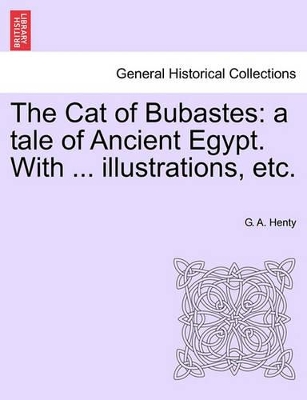 BRITISH LIBRARY

General Historical Collections

The Cat of Bubastes: a tale of Ancient Egypt. With ... illustrations, etc.

G. A. Henty